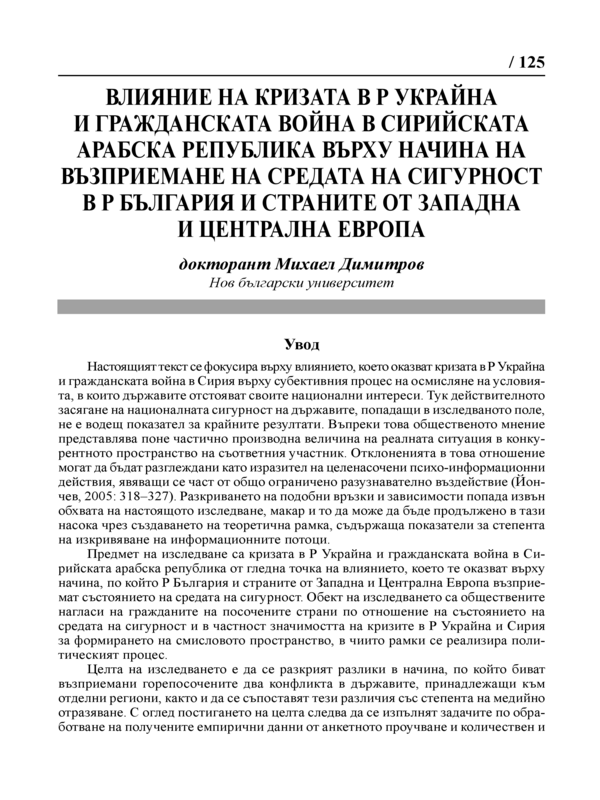 / 125

ВЛИЯНИЕ НА КРИЗАТА В Р УКРАЙНА И ГРАЖДАНСКАТА ВОЙНА В СИРИЙСКАТА АРАБСКА РЕПУБЛИКА ВЪРХУ НАЧИНА НА ВЪЗПРИЕМАНЕ НА СРЕДАТА НА СИГУРНОСТ В Р БЪЛГАРИЯ И СТРАНИТЕ ОТ ЗАПАДНА И ЦЕНТРАЛНА ЕВРОПА

докторант Михаел Димитров
Нов български университет

Увод

Настоящият текст се фокусира върху влиянието, което оказват кризата в Р Украйна и гражданската война в Сирия върху субективния процес на осмисляне на условията, в които държавите отстояват своите национални интереси. Тук действителното засягане на националната сигурност на държавите, попадащи в изследваното поле, не е водещ показател за крайните резултати. Въпреки това общественото мнение представлява поне частично производна величина на реалната ситуация в конкурентното пространство на съответния участник. Отклоненията в това отношение могат да бъдат разглеждани като изразител на целенасочени психо-информационни действия, явяващи се част от общо ограничено разузнавателно въздействие (Йончев, 2005: 318–327). Разкриването на подобни връзки и зависимости попада извън обхвата на настоящото изследване, макар и то да може да бъде продължено в тази насока чрез създаването на теоретична рамка, съдържаща показатели за степента на изкривяване на информационните потоци.

Предмет на изследване са кризата в Р Украйна и гражданската война в Сирийската арабска република от гледна точка на влиянието, което те оказват върху начина, по който Р България и страните от Западна и Централна Европа възприемат състоянието на средата на сигурност. Обект на изследването са обществените нагласи на гражданите на посочените страни по отношение на състоянието на средата на сигурност и в частност значимостта на кризите в Р Украйна и Сирия за формирането на смисловото пространство, в чиито рамки се реализира политическият процес.

Целта на изследването е да се разкрият разлики в начина, по който биват възприемани горепосочените два конфликта в държавите, принадлежащи към отделни региони, както и да се съпоставят тези различия със степента на медийно отразяване. С оглед постигането на целта следва да се изпълнят задачите по обработване на получените емпирични данни от анкетното проучване и количествен и